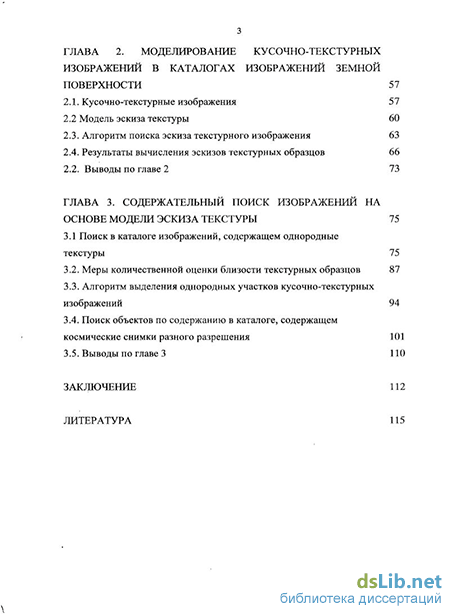 3

ГЛАВА 2. МОДЕЛИРОВАНИЕ КУСОЧНО-ТЕКСТУРНЫХ ИЗОБРАЖЕНИЙ В КАТАЛОГАХ ИЗОБРАЖЕНИЙ ЗЕМНОЙ ПОВЕРХНОСТИ 57
2.1. Кусочно-текстурные изображения 57
2.2 Модель эскиза текстуры 60
2.3. Алгоритм поиска эскиза текстурного изображения 63
2.4. Результаты вычисления эскизов текстурных образцов 66
2.2. Выводы по главе 2 73

ГЛАВА 3. СОДЕРЖАТЕЛЬНЫЙ ПОИСК ИЗОБРАЖЕНИЙ НА ОСНОВЕ МОДЕЛИ ЭСКИЗА ТЕКСТУРЫ 75
3.1 Поиск в каталоге изображений, содержащем однородные текстуры 75
3.2. Меры количественной оценки близости текстурных образцов 87
3.3. Алгоритм выделения однородных участков кусочно-текстурных изображений 94
3.4. Поиск объектов по содержанию в каталоге, содержащем космические снимки разного разрешения 101
3.5. Выводы по главе 3 110

ЗАКЛЮЧЕНИЕ 112

ЛИТЕРАТУРА 115

dsLib.net
библиотека диссертаций